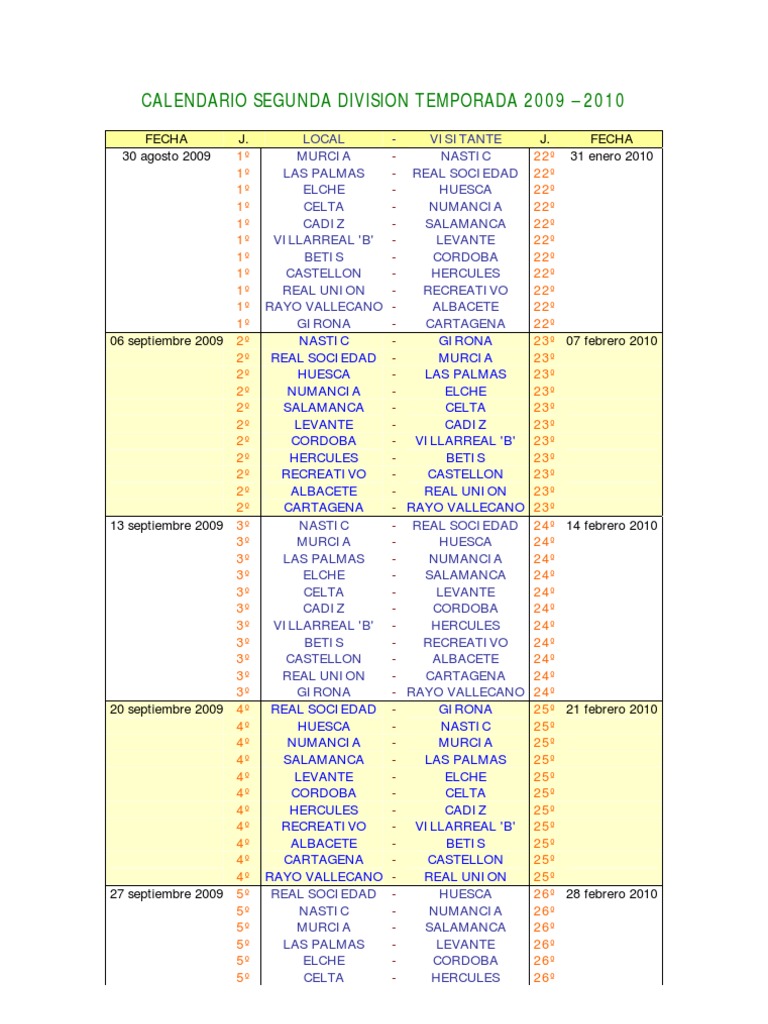 CALENDARIO SEGUNDA DIVISION TEMPORADA 2009 – 2010

| FECHA | J. | LOCAL | - | VISITANTE | J. | FECHA |
|---|---|---|---|---|---|---|
| 30 agosto 2009 | 1º | MURCIA | - | NASTIC | 22º | 31 enero 2010 |
| | 1º | LAS PALMAS | - | REAL SOCIEDAD | 22º | |
| | 1º | ELCHE | - | HUESCA | 22º | |
| | 1º | CELTA | - | NUMANCIA | 22º | |
| | 1º | CADIZ | - | SALAMANCA | 22º | |
| | 1º | VILLARREAL 'B' | - | LEVANTE | 22º | |
| | 1º | BETIS | - | CORDOBA | 22º | |
| | 1º | CASTELLON | - | HERCULES | 22º | |
| | 1º | REAL UNION | - | RECREATIVO | 22º | |
| | 1º | RAYO VALLECANO | - | ALBACETE | 22º | |
| | 1º | GIRONA | - | CARTAGENA | 22º | |
| 06 septiembre 2009 | 2º | NASTIC | - | GIRONA | 23º | 07 febrero 2010 |
| | 2º | REAL SOCIEDAD | - | MURCIA | 23º | |
| | 2º | HUESCA | - | LAS PALMAS | 23º | |
| | 2º | NUMANCIA | - | ELCHE | 23º | |
| | 2º | SALAMANCA | - | CELTA | 23º | |
| | 2º | LEVANTE | - | CADIZ | 23º | |
| | 2º | CORDOBA | - | VILLARREAL 'B' | 23º | |
| | 2º | HERCULES | - | BETIS | 23º | |
| | 2º | RECREATIVO | - | CASTELLON | 23º | |
| | 2º | ALBACETE | - | REAL UNION | 23º | |
| | 2º | CARTAGENA | - | RAYO VALLECANO | 23º | |
| 13 septiembre 2009 | 3º | NASTIC | - | REAL SOCIEDAD | 24º | 14 febrero 2010 |
| | 3º | MURCIA | - | HUESCA | 24º | |
| | 3º | LAS PALMAS | - | NUMANCIA | 24º | |
| | 3º | ELCHE | - | SALAMANCA | 24º | |
| | 3º | CELTA | - | LEVANTE | 24º | |
| | 3º | CADIZ | - | CORDOBA | 24º | |
| | 3º | VILLARREAL 'B' | - | HERCULES | 24º | |
| | 3º | BETIS | - | RECREATIVO | 24º | |
| | 3º | CASTELLON | - | ALBACETE | 24º | |
| | 3º | REAL UNION | - | CARTAGENA | 24º | |
| | 3º | GIRONA | - | RAYO VALLECANO | 24º | |
| 20 septiembre 2009 | 4º | REAL SOCIEDAD | - | GIRONA | 25º | 21 febrero 2010 |
| | 4º | HUESCA | - | NASTIC | 25º | |
| | 4º | NUMANCIA | - | MURCIA | 25º | |
| | 4º | SALAMANCA | - | LAS PALMAS | 25º | |
| | 4º | LEVANTE | - | ELCHE | 25º | |
| | 4º | CORDOBA | - | CELTA | 25º | |
| | 4º | HERCULES | - | CADIZ | 25º | |
| | 4º | RECREATIVO | - | VILLARREAL 'B' | 25º | |
| | 4º | ALBACETE | - | BETIS | 25º | |
| | 4º | CARTAGENA | - | CASTELLON | 25º | |
| | 4º | RAYO VALLECANO | - | REAL UNION | 25º | |
| 27 septiembre 2009 | 5º | REAL SOCIEDAD | - | HUESCA | 26º | 28 febrero 2010 |
| | 5º | NASTIC | - | NUMANCIA | 26º | |
| | 5º | MURCIA | - | SALAMANCA | 26º | |
| | 5º | LAS PALMAS | - | LEVANTE | 26º | |
| | 5º | ELCHE | - | CORDOBA | 26º | |
| | 5º | CELTA | - | HERCULES | 26º | |